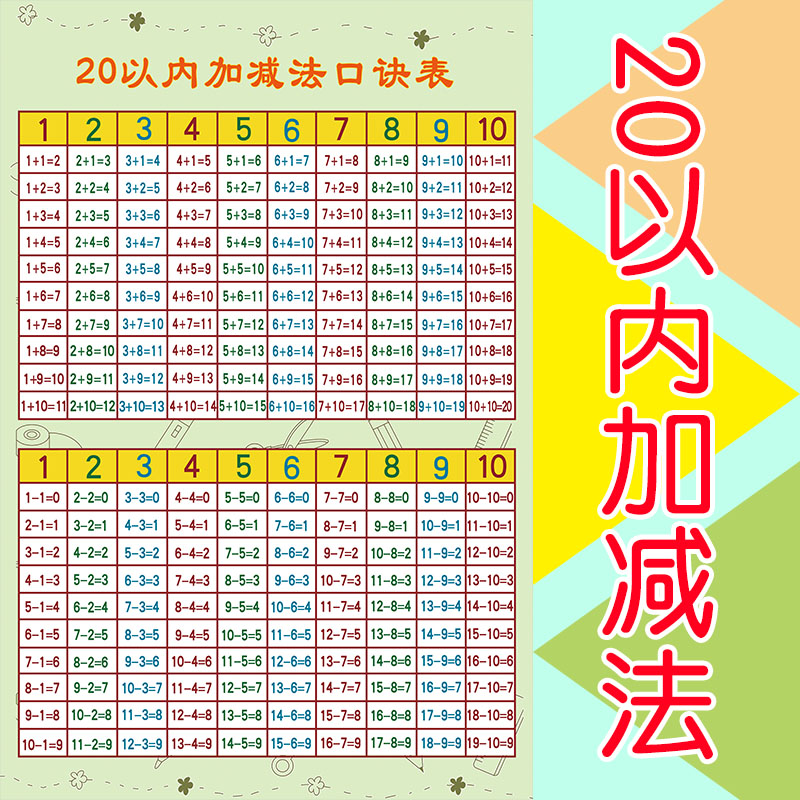 20以内加减法口诀表

| 1 | 2 | 3 | 4 | 5 | 6 | 7 | 8 | 9 | 10 |
|---|---|---|---|---|---|---|---|---|---|
| 1+1=2 | 2+1=3 | 3+1=4 | 4+1=5 | 5+1=6 | 6+1=7 | 7+1=8 | 8+1=9 | 9+1=10 | 10+1=11 |
| 1+2=3 | 2+2=4 | 3+2=5 | 4+2=6 | 5+2=7 | 6+2=8 | 7+2=9 | 8+2=10 | 9+2=11 | 10+2=12 |
| 1+3=4 | 2+3=5 | 3+3=6 | 4+3=7 | 5+3=8 | 6+3=9 | 7+3=10 | 8+3=11 | 9+3=12 | 10+3=13 |
| 1+4=5 | 2+4=6 | 3+4=7 | 4+4=8 | 5+4=9 | 6+4=10 | 7+4=11 | 8+4=12 | 9+4=13 | 10+4=14 |
| 1+5=6 | 2+5=7 | 3+5=8 | 4+5=9 | 5+5=10 | 6+5=11 | 7+5=12 | 8+5=13 | 9+5=14 | 10+5=15 |
| 1+6=7 | 2+6=8 | 3+6=9 | 4+6=10 | 5+6=11 | 6+6=12 | 7+6=13 | 8+6=14 | 9+6=15 | 10+6=16 |
| 1+7=8 | 2+7=9 | 3+7=10 | 4+7=11 | 5+7=12 | 6+7=13 | 7+7=14 | 8+7=15 | 9+7=16 | 10+7=17 |
| 1+8=9 | 2+8=10 | 3+8=11 | 4+8=12 | 5+8=13 | 6+8=14 | 7+8=15 | 8+8=16 | 9+8=17 | 10+8=18 |
| 1+9=10 | 2+9=11 | 3+9=12 | 4+9=13 | 5+9=14 | 6+9=15 | 7+9=16 | 8+9=17 | 9+9=18 | 10+9=19 |
| 1+10=11 | 2+10=12 | 3+10=13 | 4+10=14 | 5+10=15 | 6+10=16 | 7+10=17 | 8+10=18 | 9+10=19 | 10+10=20 |

| 1 | 2 | 3 | 4 | 5 | 6 | 7 | 8 | 9 | 10 |
|---|---|---|---|---|---|---|---|---|---|
| 1-1=0 | 2-2=0 | 3-3=0 | 4-4=0 | 5-5=0 | 6-6=0 | 7-7=0 | 8-8=0 | 9-9=0 | 10-10=0 |
| 2-1=1 | 3-2=1 | 4-3=1 | 5-4=1 | 6-5=1 | 7-6=1 | 8-7=1 | 9-8=1 | 10-9=1 | 11-10=1 |
| 3-1=2 | 4-2=2 | 5-3=2 | 6-4=2 | 7-5=2 | 8-6=2 | 9-7=2 | 10-8=2 | 11-9=2 | 12-10=2 |
| 4-1=3 | 5-2=3 | 6-3=3 | 7-4=3 | 8-5=3 | 9-6=3 | 10-7=3 | 11-8=3 | 12-9=3 | 13-10=3 |
| 5-1=4 | 6-2=4 | 7-3=4 | 8-4=4 | 9-5=4 | 10-6=4 | 11-7=4 | 12-8=4 | 13-9=4 | 14-10=4 |
| 6-1=5 | 7-2=5 | 8-3=5 | 9-4=5 | 10-5=5 | 11-6=5 | 12-7=5 | 13-8=5 | 14-9=5 | 15-10=5 |
| 7-1=6 | 8-2=6 | 9-3=6 | 10-4=6 | 11-5=6 | 12-6=6 | 13-7=6 | 14-8=6 | 15-9=6 | 16-10=6 |
| 8-1=7 | 9-2=7 | 10-3=7 | 11-4=7 | 12-5=7 | 13-6=7 | 14-7=7 | 15-8=7 | 16-9=7 | 17-10=7 |
| 9-1=8 | 10-2=8 | 11-3=8 | 12-4=8 | 13-5=8 | 14-6=8 | 15-7=8 | 16-8=8 | 17-9=8 | 18-10=8 |
| 10-1=9 | 11-2=9 | 12-3=9 | 13-4=9 | 14-5=9 | 15-6=9 | 16-7=9 | 17-8=9 | 18-9=9 | 19-10=9 |

20以内加减法